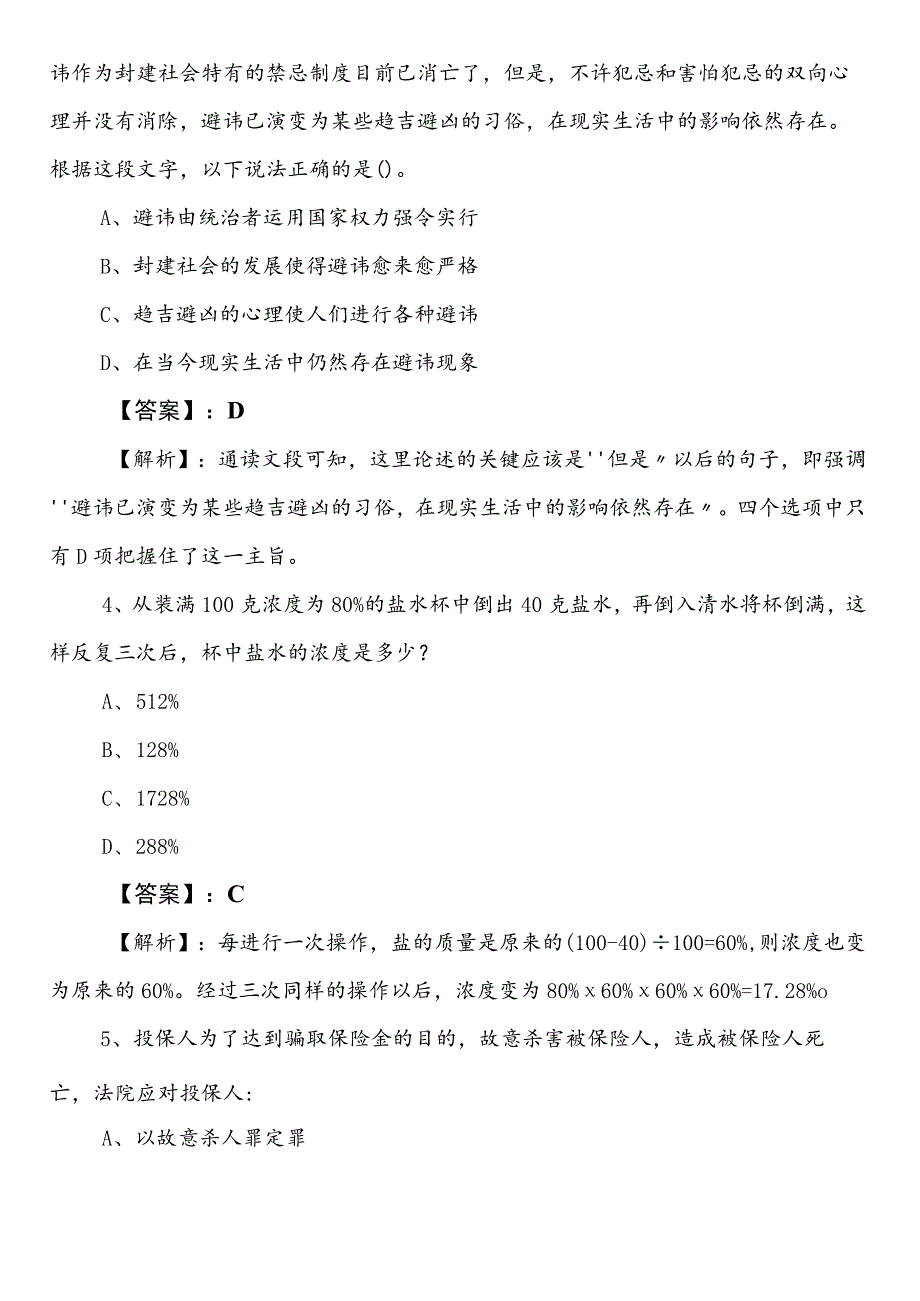 讳作为封建社会特有的禁忌制度目前已消亡了，但是，不许犯忌和害怕犯忌的双向心理并没有消除，避讳已演变为某些趋吉避凶的习俗，在现实生活中的影响依然存在。根据这段文字，以下说法正确的是()。

A、避讳由统治者运用国家权力强令实行

B、封建社会的发展使得避讳愈来愈严格

C、趋吉避凶的心理使人们进行各种避讳

D、在当今现实生活中仍然存在避讳现象

【答案】：D

【解析】：通读文段可知，这里论述的关键应该是''但是〃以后的句子，即强调''避讳已演变为某些趋吉避凶的习俗，在现实生活中的影响依然存在〃。四个选项中只有D项把握住了这一主旨。

4、从装满100克浓度为80%的盐水杯中倒出40克盐水，再倒入清水将杯倒满，这样反复三次后，杯中盐水的浓度是多少？

A、512%

B、128%

C、1728%

D、288%

【答案】：C

【解析】：每进行一次操作，盐的质量是原来的(100-40)÷100=60%,则浓度也变为原来的60%。经过三次同样的操作以后，浓度变为80%x60%x60%x60%=17.28%o

5、投保人为了达到骗取保险金的目的，故意杀害被保险人，造成被保险人死亡，法院应对投保人:

A、以故意杀人罪定罪